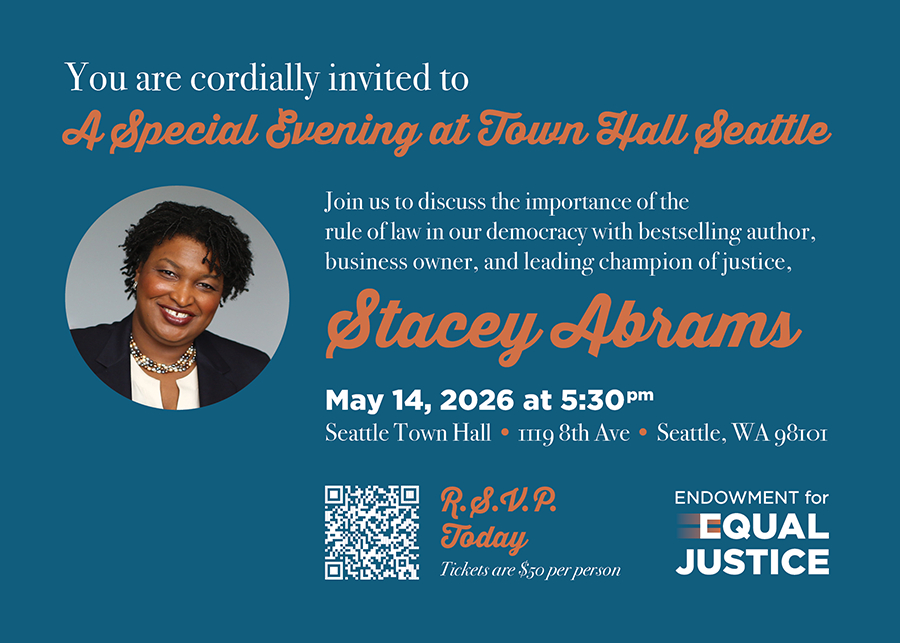 You are cordially invited to
A Special Evening at Town Hall Seattle

Join us to discuss the importance of the rule of law in our democracy with bestselling author, business owner, and leading champion of justice,

Stacey Abrams

May 14, 2026 at 5:30pm
Seattle Town Hall • 1119 8th Ave • Seattle, WA 98101

R.S.V.P. Today
Tickets are $50 per person

ENDOWMENT for EQUAL JUSTICE